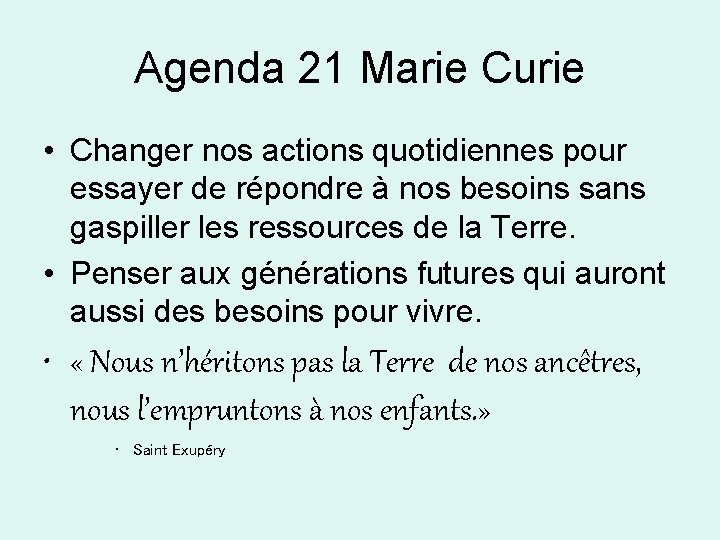 Agenda 21 Marie Curie

• Changer nos actions quotidiennes pour essayer de répondre à nos besoins sans gaspiller les ressources de la Terre.

• Penser aux générations futures qui auront aussi des besoins pour vivre.

• « Nous n'héritons pas la Terre de nos ancêtres, nous l'empruntons à nos enfants.»

• Saint Exupéry